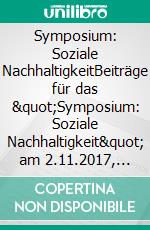 unilibro

Symposium: Soziale NachhaltigkeitBeiträge für das &quot;Symposium: Soziale Nachhaltigkeit&quot; am 2.11.2017,…

COPERTINA NON DISPONIBILE